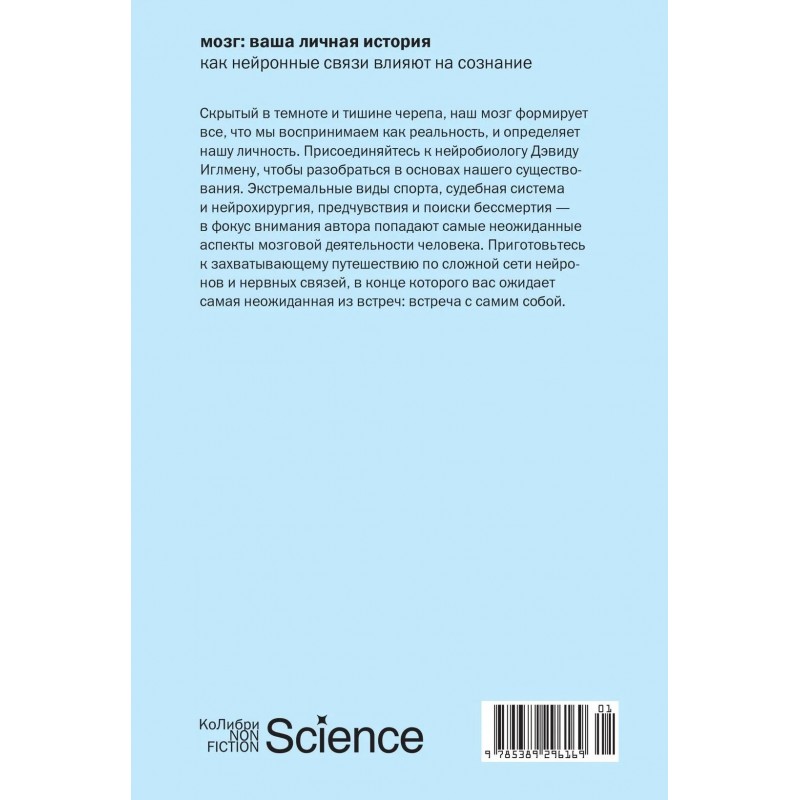 мозг: ваша личная история
как нейронные связи влияют на сознание

Скрытый в темноте и тишине черепа, наш мозг формирует все, что мы воспринимаем как реальность, и определяет нашу личность. Присоединяйтесь к нейробиологу Дэвиду Иглмену, чтобы разобраться в основах нашего существования. Экстремальные виды спорта, судебная система и нейрохирургия, предчувствия и поиски бессмертия — в фокус внимания автора попадают самые неожиданные аспекты мозговой деятельности человека. Приготовьтесь к захватывающему путешествию по сложной сети нейронов и нервных связей, в конце которого вас ожидает самая неожиданная из встреч: встреча с самим собой.

КоЛибри
NON
FICTION
Science

01
9 785389 296169